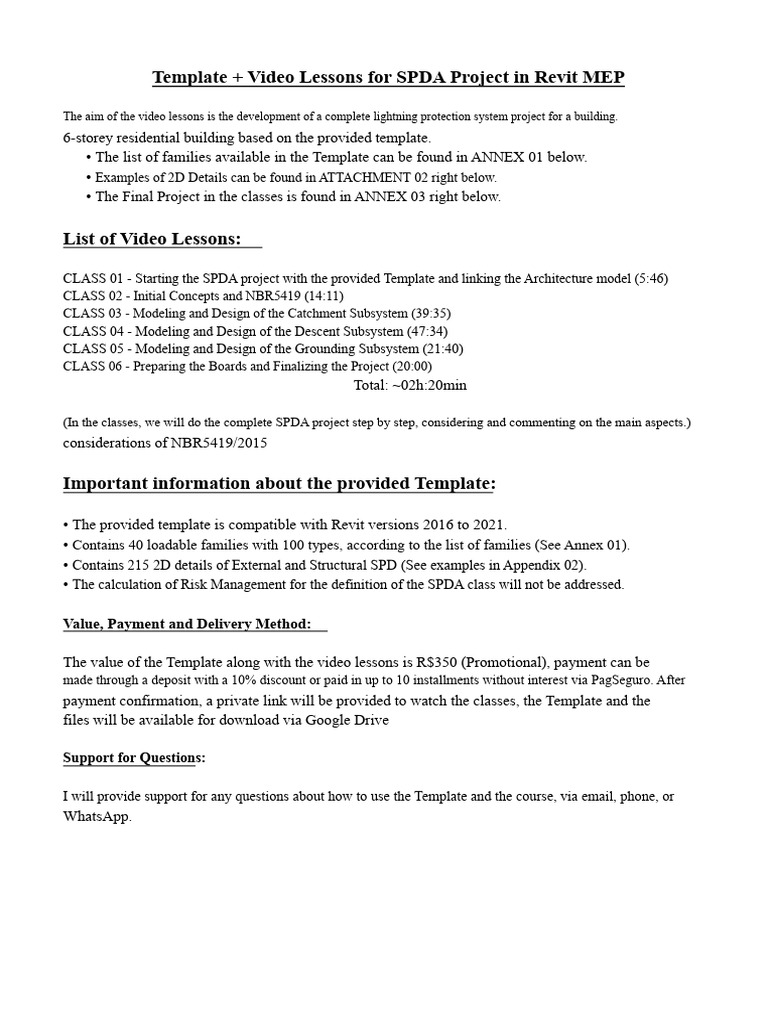 Template + Video Lessons for SPDA Project in Revit MEP

The aim of the video lessons is the development of a complete lightning protection system project for a building. 6-storey residential building based on the provided template.

• The list of families available in the Template can be found in ANNEX 01 below.
• Examples of 2D Details can be found in ATTACHMENT 02 right below.
• The Final Project in the classes is found in ANNEX 03 right below.

List of Video Lessons:

CLASS 01 - Starting the SPDA project with the provided Template and linking the Architecture model (5:46)
CLASS 02 - Initial Concepts and NBR5419 (14:11)
CLASS 03 - Modeling and Design of the Catchment Subsystem (39:35)
CLASS 04 - Modeling and Design of the Descent Subsystem (47:34)
CLASS 05 - Modeling and Design of the Grounding Subsystem (21:40)
CLASS 06 - Preparing the Boards and Finalizing the Project (20:00)
Total: ~02h:20min

(In the classes, we will do the complete SPDA project step by step, considering and commenting on the main aspects.) considerations of NBR5419/2015

Important information about the provided Template:

• The provided template is compatible with Revit versions 2016 to 2021.
• Contains 40 loadable families with 100 types, according to the list of families (See Annex 01).
• Contains 215 2D details of External and Structural SPD (See examples in Appendix 02).
• The calculation of Risk Management for the definition of the SPDA class will not be addressed.

Value, Payment and Delivery Method:

The value of the Template along with the video lessons is R$350 (Promotional), payment can be made through a deposit with a 10% discount or paid in up to 10 installments without interest via PagSeguro. After payment confirmation, a private link will be provided to watch the classes, the Template and the files will be available for download via Google Drive

Support for Questions:

I will provide support for any questions about how to use the Template and the course, via email, phone, or WhatsApp.